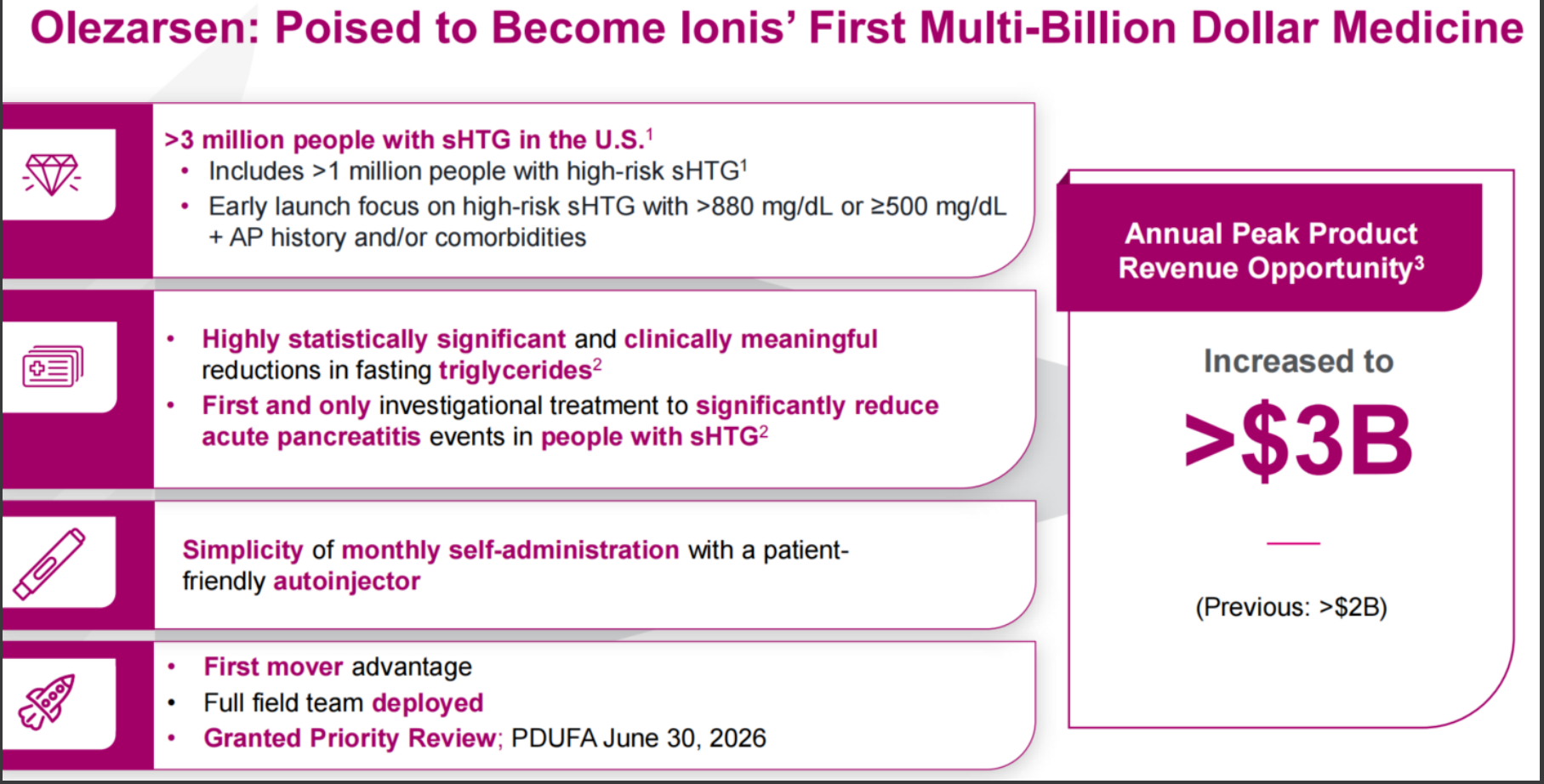 Olezarsen: Poised to Become Ionis' First Multi-Billion Dollar Medicine

>3 million people with sHTG in the U.S.$^1$
• Includes >1 million people with high-risk sHTG$^1$
• Early launch focus on high-risk sHTG with >880 mg/dL or ≥500 mg/dL + AP history and/or comorbidities

• Highly statistically significant and clinically meaningful reductions in fasting triglycerides$^2$
• First and only investigational treatment to significantly reduce acute pancreatitis events in people with sHTG$^2$

Simplicity of monthly self-administration with a patient-friendly autoinjector

• First mover advantage
• Full field team deployed
• Granted Priority Review; PDUFA June 30, 2026

Annual Peak Product Revenue Opportunity$^3$

Increased to

>$3B

(Previous: >$2B)